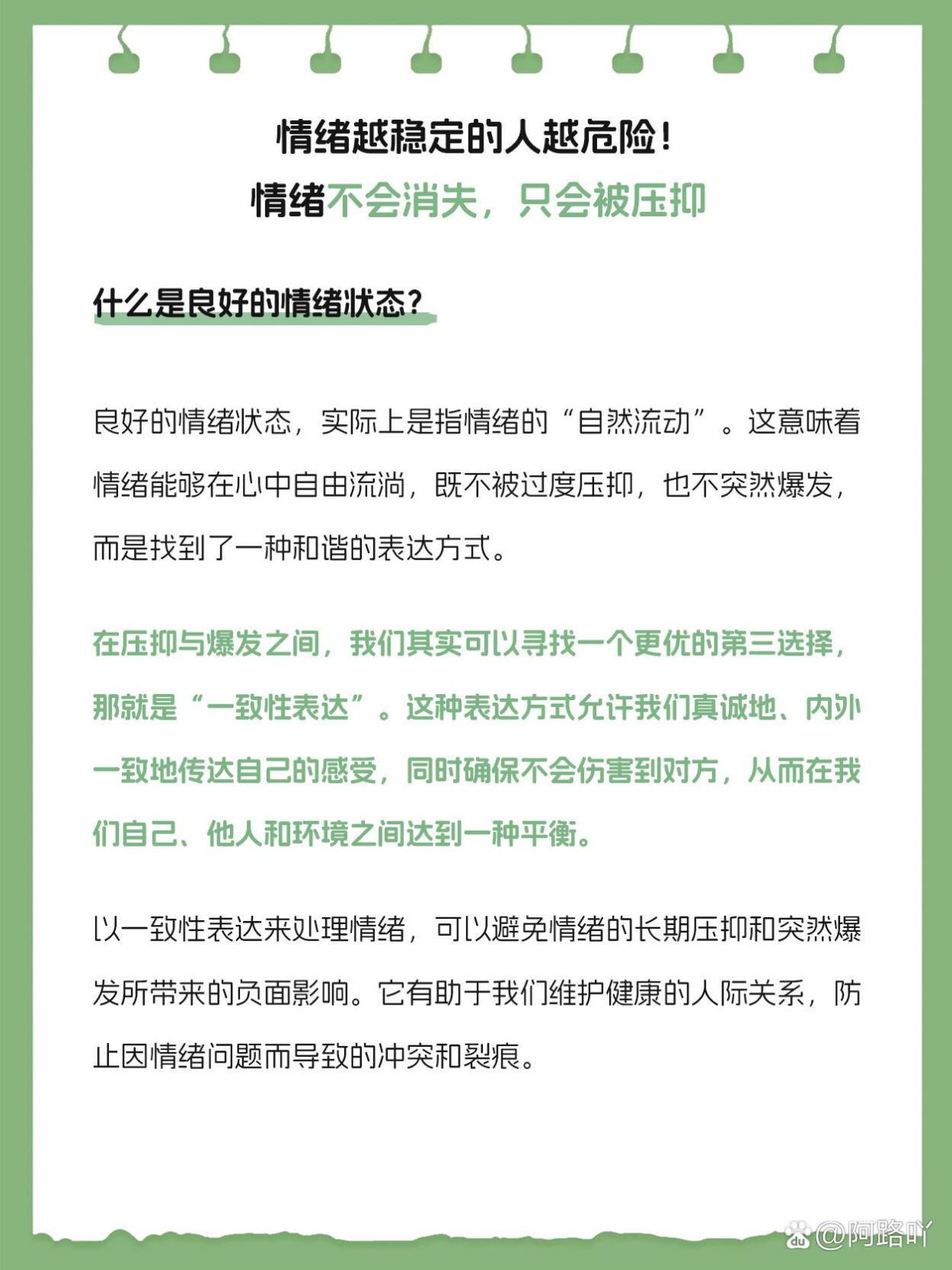 情绪越稳定的人越危险!
情绪不会消失，只会被压抑

什么是良好的情绪状态?

良好的情绪状态，实际上是指情绪的“自然流动”。这意味着情绪能够在心中自由流淌，既不被过度压抑，也不突然爆发，而是找到了一种和谐的表达方式。

在压抑与爆发之间，我们其实可以寻找一个更优的第三选择，那就是“一致性表达”。这种表达方式允许我们真诚地、内外一致地传达自己的感受，同时确保不会伤害到对方，从而在我们自己、他人和环境之间达到一种平衡。

以一致性表达来处理情绪，可以避免情绪的长期压抑和突然爆发所带来的负面影响。它有助于我们维护健康的人际关系，防止因情绪问题而导致的冲突和裂痕。

@阿路吖